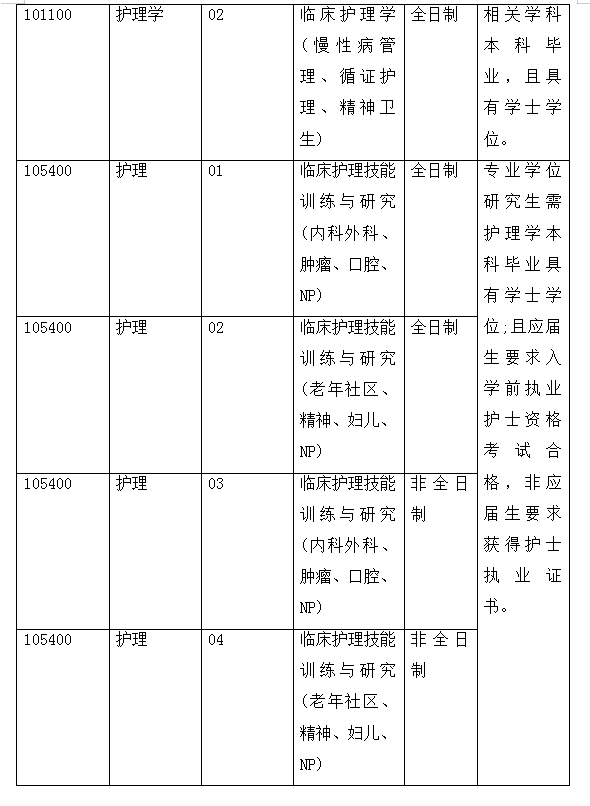 | 101100 | 护理学 | 02 | 临床护理学（慢性病管理、循证护理、精神卫生） | 全日制 | 相关学科本科毕业，且具有学士学位。 |
|---|---|---|---|---|---|
| 105400 | 护理 | 01 | 临床护理技能训练与研究(内科外科、肿瘤、口腔、NP) | 全日制 | 专业学位研究生需护理学本科毕业具有学士学位;且应届生要求入学前执业护士资格考试合格，非应届生要求获得护士执业证书。 |
| 105400 | 护理 | 02 | 临床护理技能训练与研究(老年社区、精神、妇儿、NP) | 全日制 | |
| 105400 | 护理 | 03 | 临床护理技能训练与研究(内科外科、肿瘤、口腔、NP) | 非全日制 | |
| 105400 | 护理 | 04 | 临床护理技能训练与研究(老年社区、精神、妇儿、NP) | 非全日制 | |